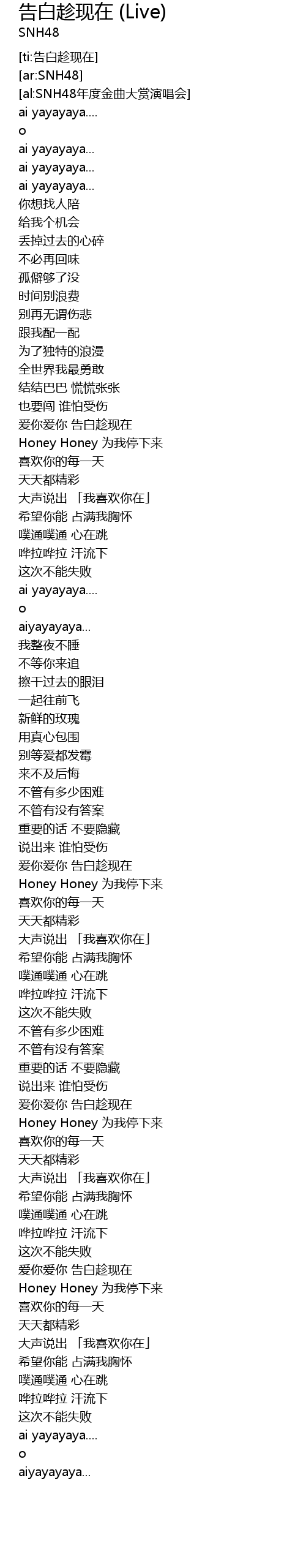 告白趁现在 (Live)
SNH48

[ti:告白趁现在]
[ar:SNH48]
[al:SNH48年度金曲大赏演唱会]
ai yayayaya....
o
ai yayayaya...
ai yayayaya...
ai yayayaya...
你想找人陪
给我个机会
丢掉过去的心碎
不必再回味
孤僻够了没
时间别浪费
别再无谓伤悲
跟我配一配
为了独特的浪漫
全世界我最勇敢
结结巴巴 慌慌张张
也要闯 谁怕受伤
爱你爱你 告白趁现在
Honey Honey 为我停下来
喜欢你的每一天
天天都精彩
大声说出 「我喜欢你在」
希望你能 占满我胸怀
噗通噗通 心在跳
哗拉哗拉 汗流下
这次不能失败
ai yayayaya....
o
aiyayayaya...
我整夜不睡
不等你来追
擦干过去的眼泪
一起往前飞
新鲜的玫瑰
用真心包围
别等爱都发霉
来不及后悔
不管有多少困难
不管有没有答案
重要的话 不要隐藏
说出来 谁怕受伤
爱你爱你 告白趁现在
Honey Honey 为我停下来
喜欢你的每一天
天天都精彩
大声说出 「我喜欢你在」
希望你能 占满我胸怀
噗通噗通 心在跳
哗拉哗拉 汗流下
这次不能失败
不管有多少困难
不管有没有答案
重要的话 不要隐藏
说出来 谁怕受伤
爱你爱你 告白趁现在
Honey Honey 为我停下来
喜欢你的每一天
天天都精彩
大声说出 「我喜欢你在」
希望你能 占满我胸怀
噗通噗通 心在跳
哗拉哗拉 汗流下
这次不能失败
爱你爱你 告白趁现在
Honey Honey 为我停下来
喜欢你的每一天
天天都精彩
大声说出 「我喜欢你在」
希望你能 占满我胸怀
噗通噗通 心在跳
哗拉哗拉 汗流下
这次不能失败
ai yayayaya....
o
aiyayayaya...